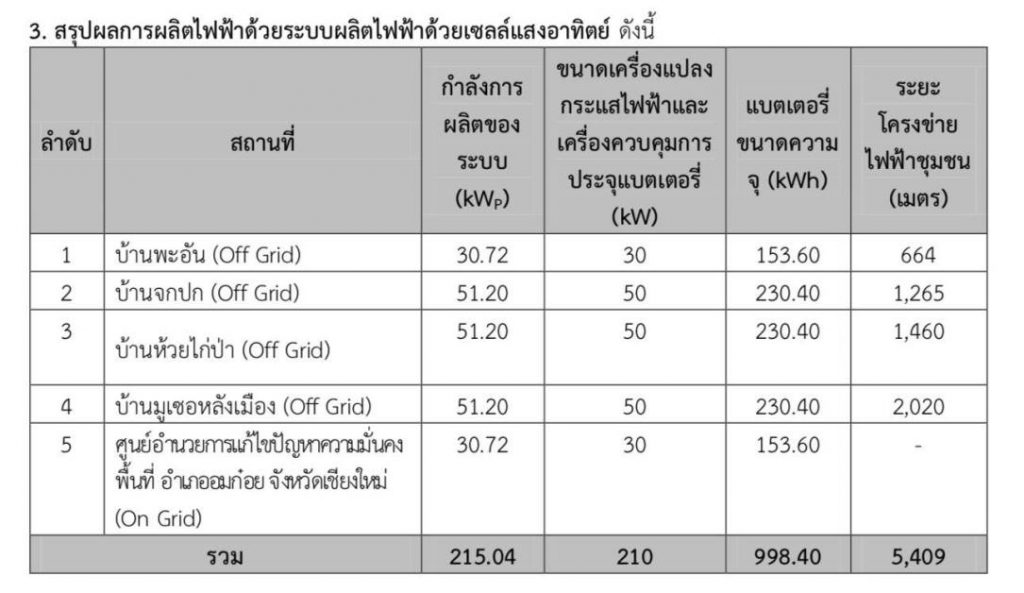 3. สรุปผลการผลิตไฟฟ้าด้วยระบบผลิตไฟฟ้าด้วยเซลล์แสงอาทิตย์ ดังนี้

| ลำดับ | สถานที่ | กำลังการผลิตของระบบ ($kW_P$) | ขนาดเครื่องแปลงกระแสไฟฟ้าและเครื่องควบคุมการประจุแบตเตอรี่ (kW) | แบตเตอรี่ขนาดความจุ (kWh) | ระยะโครงข่ายไฟฟ้าชุมชน (เมตร) |
|---|---|---|---|---|---|
| 1 | บ้านพะอัน (Off Grid) | 30.72 | 30 | 153.60 | 664 |
| 2 | บ้านจกปก (Off Grid) | 51.20 | 50 | 230.40 | 1,265 |
| 3 | บ้านห้วยไก่ป่า (Off Grid) | 51.20 | 50 | 230.40 | 1,460 |
| 4 | บ้านมูเซอหลังเมือง (Off Grid) | 51.20 | 50 | 230.40 | 2,020 |
| 5 | ศูนย์อำนวยการแก้ไขปัญหาความมั่นคงพื้นที่ อำเภออมก๋อย จังหวัดเชียงใหม่ (On Grid) | 30.72 | 30 | 153.60 | - |
| รวม | | 215.04 | 210 | 998.40 | 5,409 |